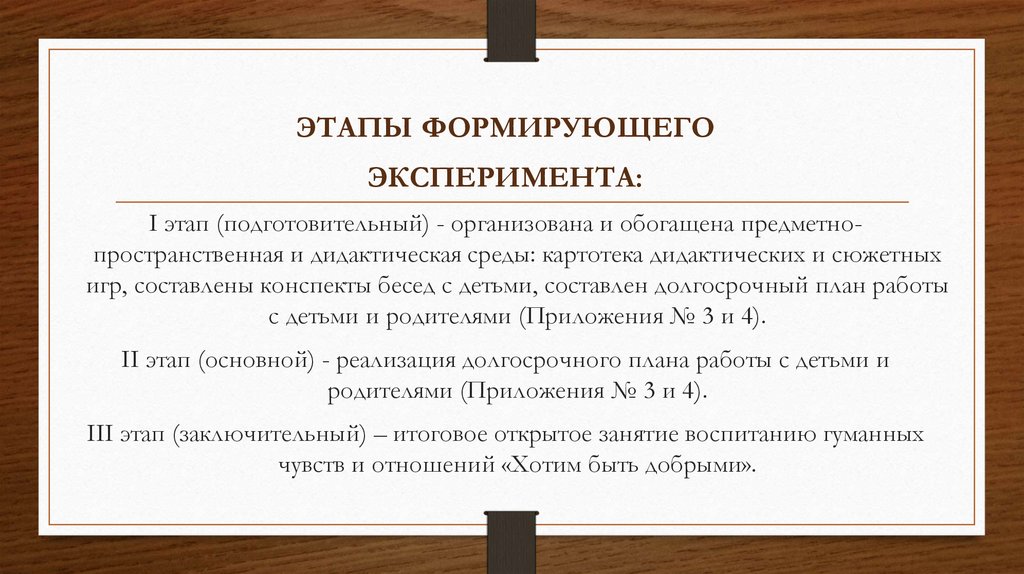 ЭТАПЫ ФОРМИРУЮЩЕГО ЭКСПЕРИМЕНТА:

I этап (подготовительный) - организована и обогащена предметно-пространственная и дидактическая среды: картотека дидактических и сюжетных игр, составлены конспекты бесед с детьми, составлен долгосрочный план работы с детьми и родителями (Приложения № 3 и 4).

II этап (основной) - реализация долгосрочного плана работы с детьми и родителями (Приложения № 3 и 4).

III этап (заключительный) – итоговое открытое занятие воспитанию гуманных чувств и отношений «Хотим быть добрыми».